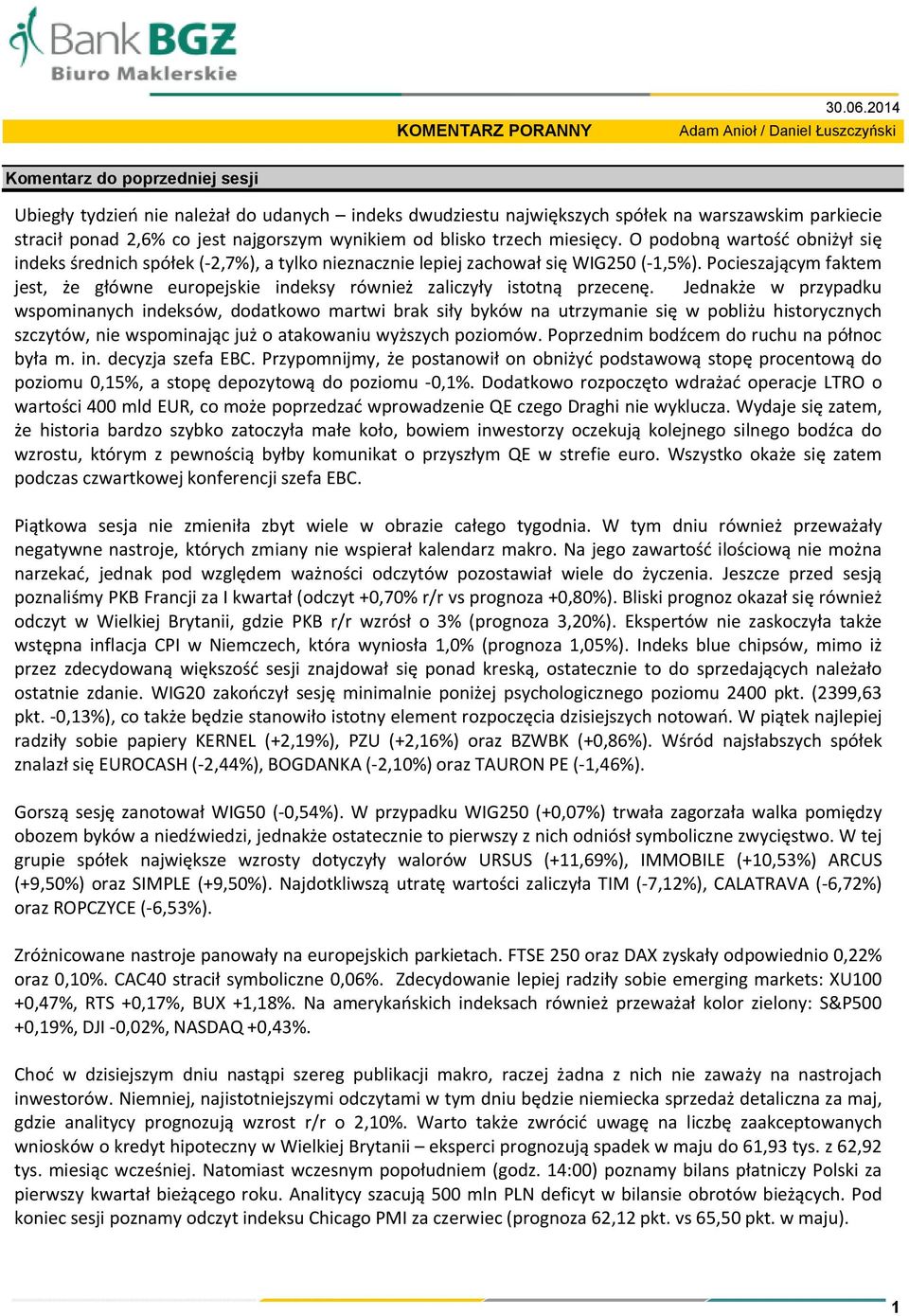 Bank BGŻ
Biuro Maklerskie

30.06.2014

KOMENTARZ PORANNY

Adam Anioł / Daniel Łuszczyński

Komentarz do poprzedniej sesji

Ubiegły tydzień nie należał do udanych – indeks dwudziestu największych spółek na warszawskim parkiecie stracił ponad 2,6% co jest najgorszym wynikiem od blisko trzech miesięcy. O podobną wartość obniżył się indeks średnich spółek (-2,7%), a tylko nieznacznie lepiej zachował się WIG250 (-1,5%). Pocieszającym faktem jest, że główne europejskie indeksy również zaliczyły istotną przecenę. Jednakże w przypadku wspominanych indeksów, dodatkowo martwi brak siły byków na utrzymanie się w pobliżu historycznych szczytów, nie wspominając już o atakowaniu wyższych poziomów. Poprzednim bodźcem do ruchu na północ była m. in. decyzja szefa EBC. Przypomnijmy, że postanowił on obniżyć podstawową stopę procentową do poziomu 0,15%, a stopę depozytową do poziomu -0,1%. Dodatkowo rozpoczęto wdrażać operacje LTRO o wartości 400 mld EUR, co może poprzedzać wprowadzenie QE czego Draghi nie wyklucza. Wydaje się zatem, że historia bardzo szybko zatoczyła małe koło, bowiem inwestorzy oczekują kolejnego silnego bodźca do wzrostu, którym z pewnością byłby komunikat o przyszłym QE w strefie euro. Wszystko okaże się zatem podczas czwartkowej konferencji szefa EBC.

Piątkowa sesja nie zmieniła zbyt wiele w obrazie całego tygodnia. W tym dniu również przeważały negatywne nastroje, których zmiany nie wspierał kalendarz makro. Na jego zawartość ilościową nie można narzekać, jednak pod względem ważności odczytów pozostawiał wiele do życzenia. Jeszcze przed sesją poznaliśmy PKB Francji za I kwartał (odczyt +0,70% r/r vs prognoza +0,80%). Bliski prognoz okazał się również odczyt w Wielkiej Brytanii, gdzie PKB r/r wzrósł o 3% (prognoza 3,20%). Ekspertów nie zaskoczyła także wstępna inflacja CPI w Niemczech, która wyniosła 1,0% (prognoza 1,05%). Indeks blue chipsów, mimo iż przez zdecydowaną większość sesji znajdował się ponad kreską, ostatecznie to do sprzedających należało ostatnie zdanie. WIG20 zakończył sesję minimalnie poniżej psychologicznego poziomu 2400 pkt. (2399,63 pkt. -0,13%), co także będzie stanowiło istotny element rozpoczęcia dzisiejszych notowań. W piątek najlepiej radziły sobie papiery KERNEL (+2,19%), PZU (+2,16%) oraz BZWBK (+0,86%). Wśród najsłabszych spółek znalazł się EUROCASH (-2,44%), BOGDANKA (-2,10%) oraz TAURON PE (-1,46%).

Gorszą sesję zanotował WIG50 (-0,54%). W przypadku WIG250 (+0,07%) trwała zagorzała walka pomiędzy obozem byków a niedźwiedzi, jednakże ostatecznie to pierwszy z nich odniósł symboliczne zwycięstwo. W tej grupie spółek największe wzrosty dotyczyły walorów URSUS (+11,69%), IMMOBILE (+10,53%) ARCUS (+9,50%) oraz SIMPLE (+9,50%). Najdotkliwszą utratę wartości zaliczyła TIM (-7,12%), CALATRAVA (-6,72%) oraz ROPCZYCE (-6,53%).

Zróżnicowane nastroje panowały na europejskich parkietach. FTSE 250 oraz DAX zyskały odpowiednio 0,22% oraz 0,10%. CAC40 stracił symboliczne 0,06%. Zdecydowanie lepiej radziły sobie emerging markets: XU100 +0,47%, RTS +0,17%, BUX +1,18%. Na amerykańskich indeksach również przeważał kolor zielony: S&P500 +0,19%, DJI -0,02%, NASDAQ +0,43%.

Choć w dzisiejszym dniu nastąpi szereg publikacji makro, raczej żadna z nich nie zaważy na nastrojach inwestorów. Niemniej, najistotniejszymi odczytami w tym dniu będzie niemiecka sprzedaż detaliczna za maj, gdzie analitycy prognozują wzrost r/r o 2,10%. Warto także zwrócić uwagę na liczbę zaakceptowanych wniosków o kredyt hipoteczny w Wielkiej Brytanii – eksperci prognozują spadek w maju do 61,93 tys. z 62,92 tys. miesiąc wcześniej. Natomiast wczesnym popołudniem (godz. 14:00) poznamy bilans płatniczy Polski za pierwszy kwartał bieżącego roku. Analitycy szacują 500 mln PLN deficyt w bilansie obrotów bieżących. Pod koniec sesji poznamy odczyt indeksu Chicago PMI za czerwiec (prognoza 62,12 pkt. vs 65,50 pkt. w maju).

1